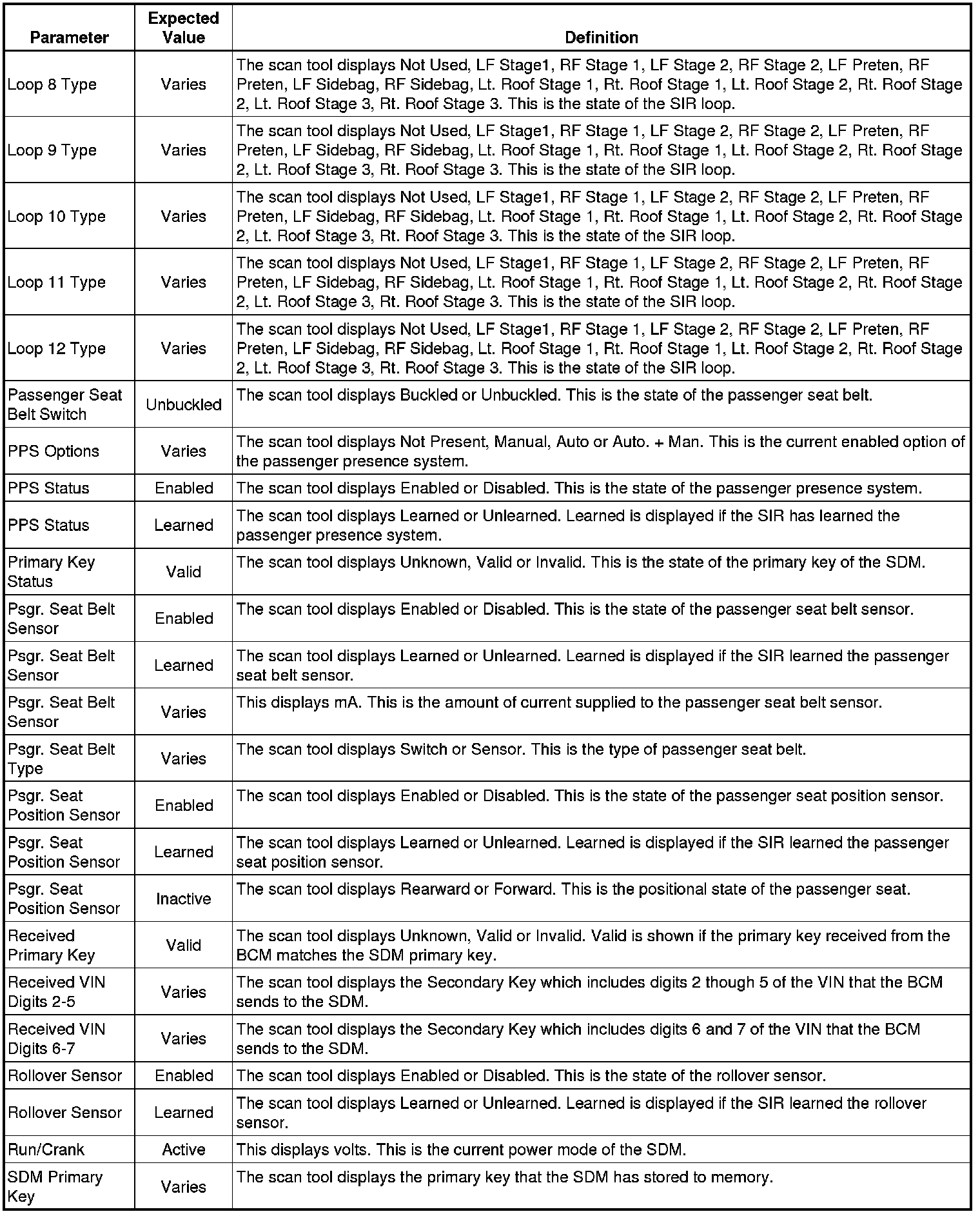 | Parameter | Expected Value | Definition |
|---|---|---|
| Loop 8 Type | Varies | The scan tool displays Not Used, LF Stage1, RF Stage 1, LF Stage 2, RF Stage 2, LF Preten, RF Preten, LF Sidebag, RF Sidebag, Lt. Roof Stage 1, Rt. Roof Stage 1, Lt. Roof Stage 2, Rt. Roof Stage 2, Lt. Roof Stage 3, Rt. Roof Stage 3. This is the state of the SIR loop. |
| Loop 9 Type | Varies | The scan tool displays Not Used, LF Stage1, RF Stage 1, LF Stage 2, RF Stage 2, LF Preten, RF Preten, LF Sidebag, RF Sidebag, Lt. Roof Stage 1, Rt. Roof Stage 1, Lt. Roof Stage 2, Rt. Roof Stage 2, Lt. Roof Stage 3, Rt. Roof Stage 3. This is the state of the SIR loop. |
| Loop 10 Type | Varies | The scan tool displays Not Used, LF Stage1, RF Stage 1, LF Stage 2, RF Stage 2, LF Preten, RF Preten, LF Sidebag, RF Sidebag, Lt. Roof Stage 1, Rt. Roof Stage 1, Lt. Roof Stage 2, Rt. Roof Stage 2, Lt. Roof Stage 3, Rt. Roof Stage 3. This is the state of the SIR loop. |
| Loop 11 Type | Varies | The scan tool displays Not Used, LF Stage1, RF Stage 1, LF Stage 2, RF Stage 2, LF Preten, RF Preten, LF Sidebag, RF Sidebag, Lt. Roof Stage 1, Rt. Roof Stage 1, Lt. Roof Stage 2, Rt. Roof Stage 2, Lt. Roof Stage 3, Rt. Roof Stage 3. This is the state of the SIR loop. |
| Loop 12 Type | Varies | The scan tool displays Not Used, LF Stage1, RF Stage 1, LF Stage 2, RF Stage 2, LF Preten, RF Preten, LF Sidebag, RF Sidebag, Lt. Roof Stage 1, Rt. Roof Stage 1, Lt. Roof Stage 2, Rt. Roof Stage 2, Lt. Roof Stage 3, Rt. Roof Stage 3. This is the state of the SIR loop. |
| Passenger Seat Belt Switch | Unbuckled | The scan tool displays Buckled or Unbuckled. This is the state of the passenger seat belt. |
| PPS Options | Varies | The scan tool displays Not Present, Manual, Auto or Auto. + Man. This is the current enabled option of the passenger presence system. |
| PPS Status | Enabled | The scan tool displays Enabled or Disabled. This is the state of the passenger presence system. |
| PPS Status | Learned | The scan tool displays Learned or Unlearned. Learned is displayed if the SIR has learned the passenger presence system. |
| Primary Key Status | Valid | The scan tool displays Unknown, Valid or Invalid. This is the state of the primary key of the SDM. |
| Psgr. Seat Belt Sensor | Enabled | The scan tool displays Enabled or Disabled. This is the state of the passenger seat belt sensor. |
| Psgr. Seat Belt Sensor | Learned | The scan tool displays Learned or Unlearned. Learned is displayed if the SIR learned the passenger seat belt sensor. |
| Psgr. Seat Belt Sensor | Varies | This displays mA. This is the amount of current supplied to the passenger seat belt sensor. |
| Psgr. Seat Belt Type | Varies | The scan tool displays Switch or Sensor. This is the type of passenger seat belt. |
| Psgr. Seat Position Sensor | Enabled | The scan tool displays Enabled or Disabled. This is the state of the passenger seat position sensor. |
| Psgr. Seat Position Sensor | Learned | The scan tool displays Learned or Unlearned. Learned is displayed if the SIR learned the passenger seat position sensor. |
| Psgr. Seat Position Sensor | Inactive | The scan tool displays Rearward or Forward. This is the positional state of the passenger seat. |
| Received Primary Key | Valid | The scan tool displays Unknown, Valid or Invalid. Valid is shown if the primary key received from the BCM matches the SDM primary key. |
| Received VIN Digits 2-5 | Varies | The scan tool displays the Secondary Key which includes digits 2 though 5 of the VIN that the BCM sends to the SDM. |
| Received VIN Digits 6-7 | Varies | The scan tool displays the Secondary Key which includes digits 6 and 7 of the VIN that the BCM sends to the SDM. |
| Rollover Sensor | Enabled | The scan tool displays Enabled or Disabled. This is the state of the rollover sensor. |
| Rollover Sensor | Learned | The scan tool displays Learned or Unlearned. Learned is displayed if the SIR learned the rollover sensor. |
| Run/Crank | Active | This displays volts. This is the current power mode of the SDM. |
| SDM Primary Key | Varies | The scan tool displays the primary key that the SDM has stored to memory. |